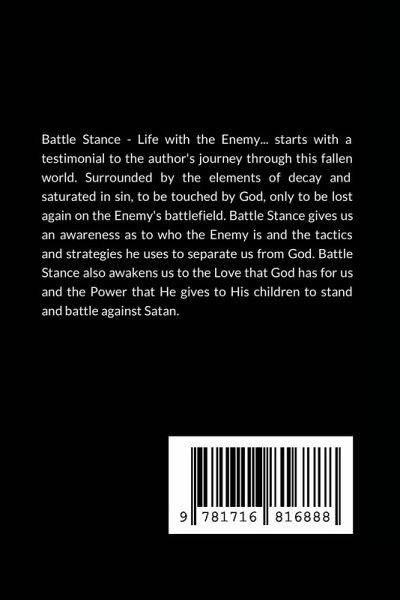 Battle Stance - Life with the Enemy... starts with a testimonial to the author's journey through this fallen world. Surrounded by the elements of decay and saturated in sin, to be touched by God, only to be lost again on the Enemy's battlefield. Battle Stance gives us an awareness as to who the Enemy is and the tactics and strategies he uses to separate us from God. Battle Stance also awakens us to the Love that God has for us and the Power that He gives to His children to stand and battle against Satan.

9 781716 816888